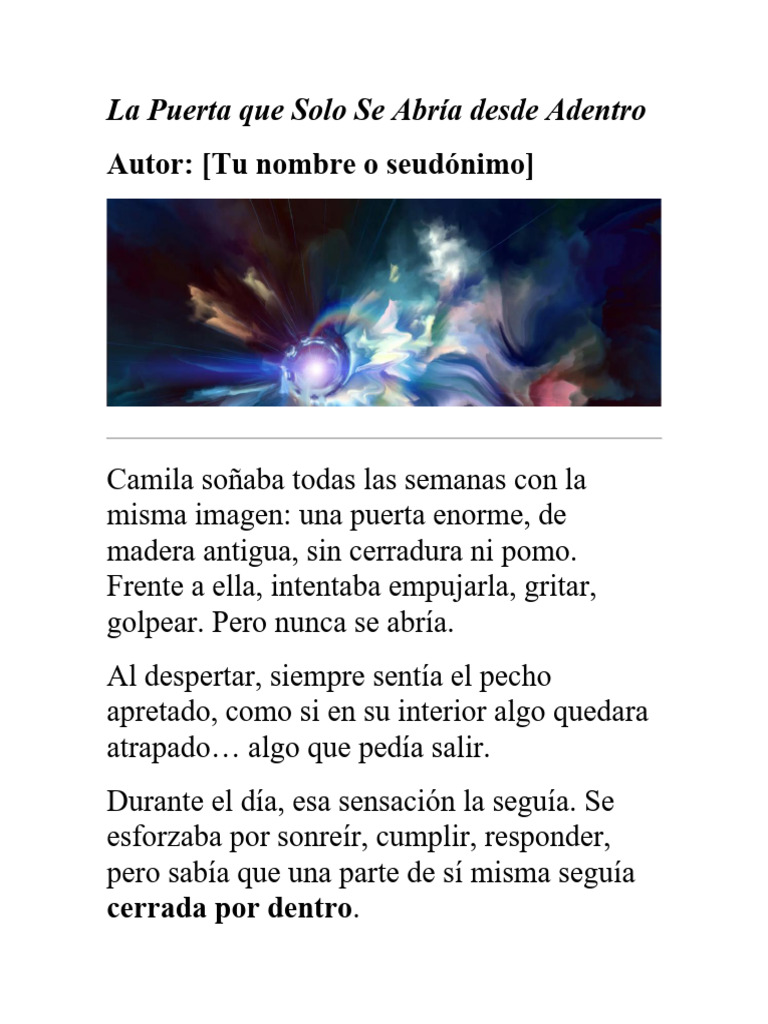 La Puerta que Solo Se Abría desde Adentro

Autor: [Tu nombre o seudónimo]

Camila soñaba todas las semanas con la misma imagen: una puerta enorme, de madera antigua, sin cerradura ni pomo. Frente a ella, intentaba empujarla, gritar, golpear. Pero nunca se abría.

Al despertar, siempre sentía el pecho apretado, como si en su interior algo quedara atrapado… algo que pedía salir.

Durante el día, esa sensación la seguía. Se esforzaba por sonreír, cumplir, responder, pero sabía que una parte de sí misma seguía cerrada por dentro.